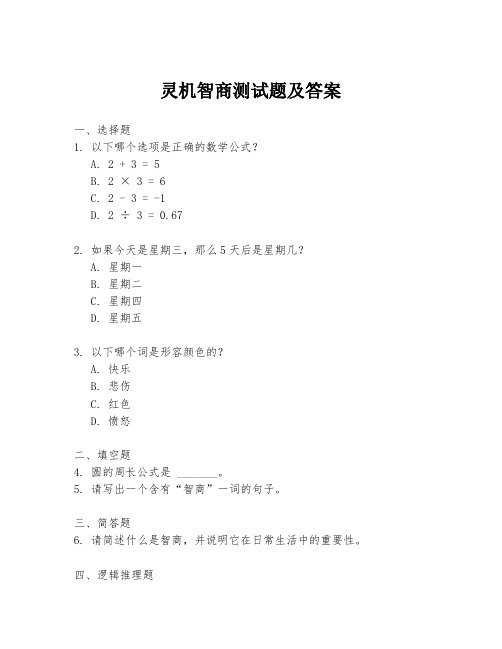 灵机智商测试题及答案

一、选择题

1. 以下哪个选项是正确的数学公式？

A. $2 + 3 = 5$

B. $2 \times 3 = 6$

C. $2 - 3 = -1$

D. $2 \div 3 = 0.67$

2. 如果今天是星期三，那么5天后是星期几？

A. 星期一

B. 星期二

C. 星期四

D. 星期五

3. 以下哪个词是形容颜色的？

A. 快乐

B. 悲伤

C. 红色

D. 愤怒

二、填空题

4. 圆的周长公式是 ________。

5. 请写出一个含有“智商”一词的句子。

三、简答题

6. 请简述什么是智商，并说明它在日常生活中的重要性。

四、逻辑推理题